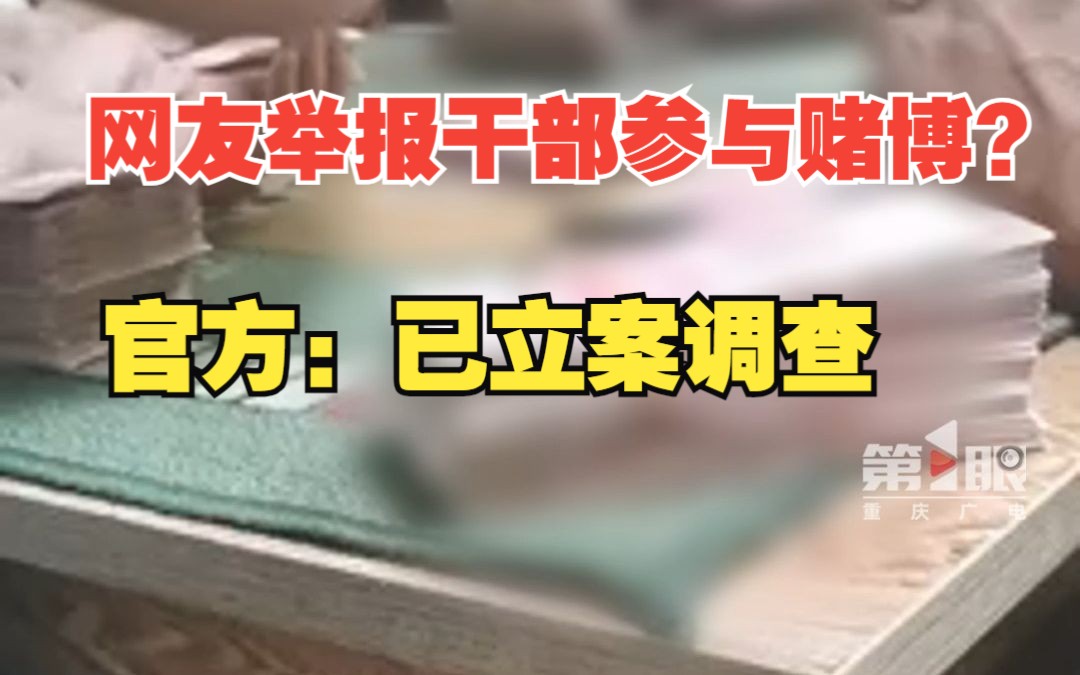 网友举报干部参与赌博?

官方：已立案调查

第1眼
重庆广电